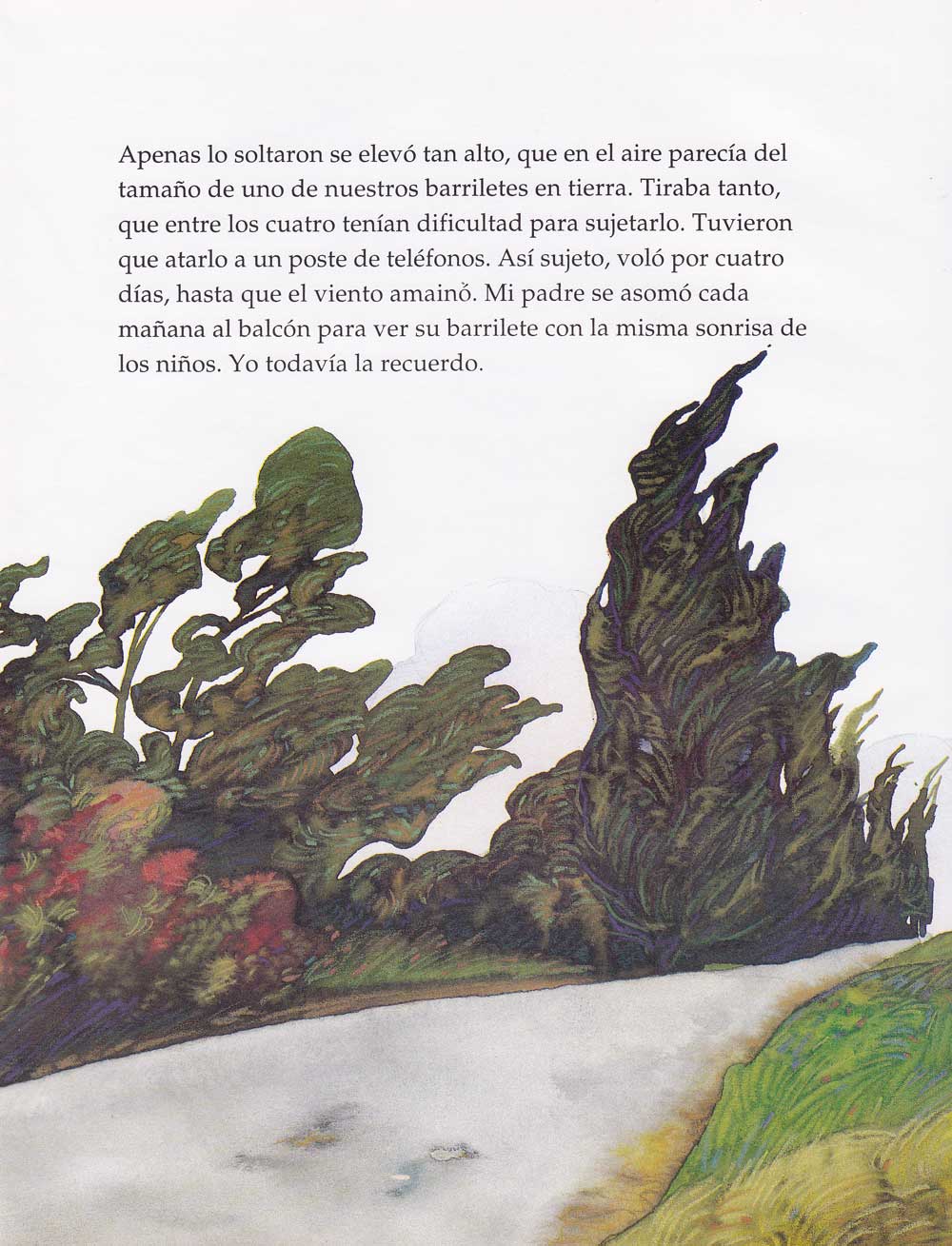 Apenas lo soltaron se elevó tan alto, que en el aire parecía del tamaño de uno de nuestros barriletes en tierra. Tiraba tanto, que entre los cuatro tenían dificultad para sujetarlo. Tuvieron que atarlo a un poste de teléfonos. Así sujeto, voló por cuatro días, hasta que el viento amainó. Mi padre se asomó cada mañana al balcón para ver su barrilete con la misma sonrisa de los niños. Yo todavía la recuerdo.